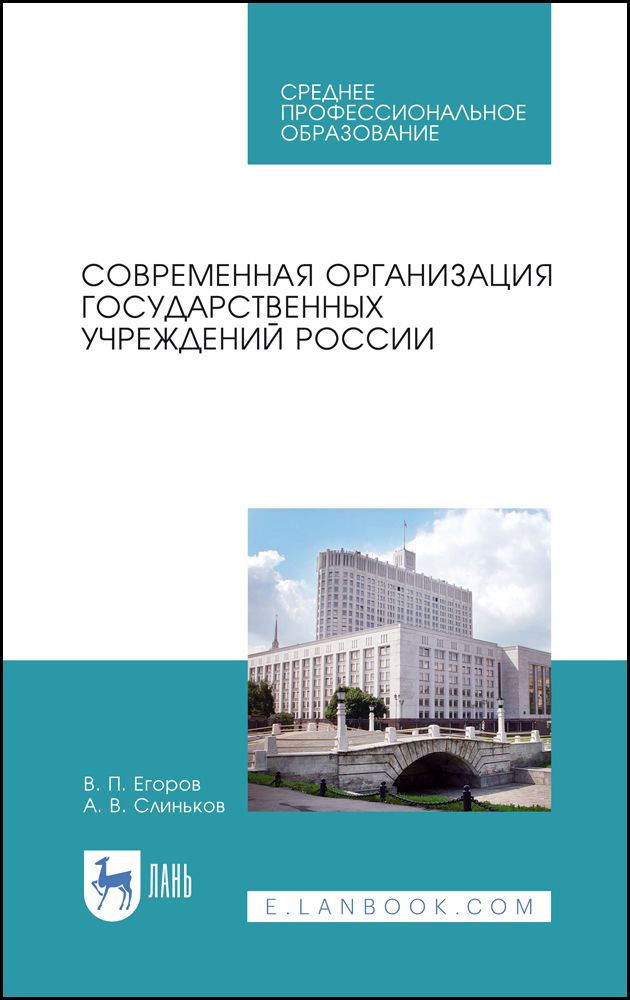 СРЕДНЕЕ ПРОФЕССИОНАЛЬНОЕ ОБРАЗОВАНИЕ

СОВРЕМЕННАЯ ОРГАНИЗАЦИЯ ГОСУДАРСТВЕННЫХ УЧРЕЖДЕНИЙ РОССИИ

В. П. Егоров
А. В. Слиньков

ЛАНЬ

E.LANBOOK.COM